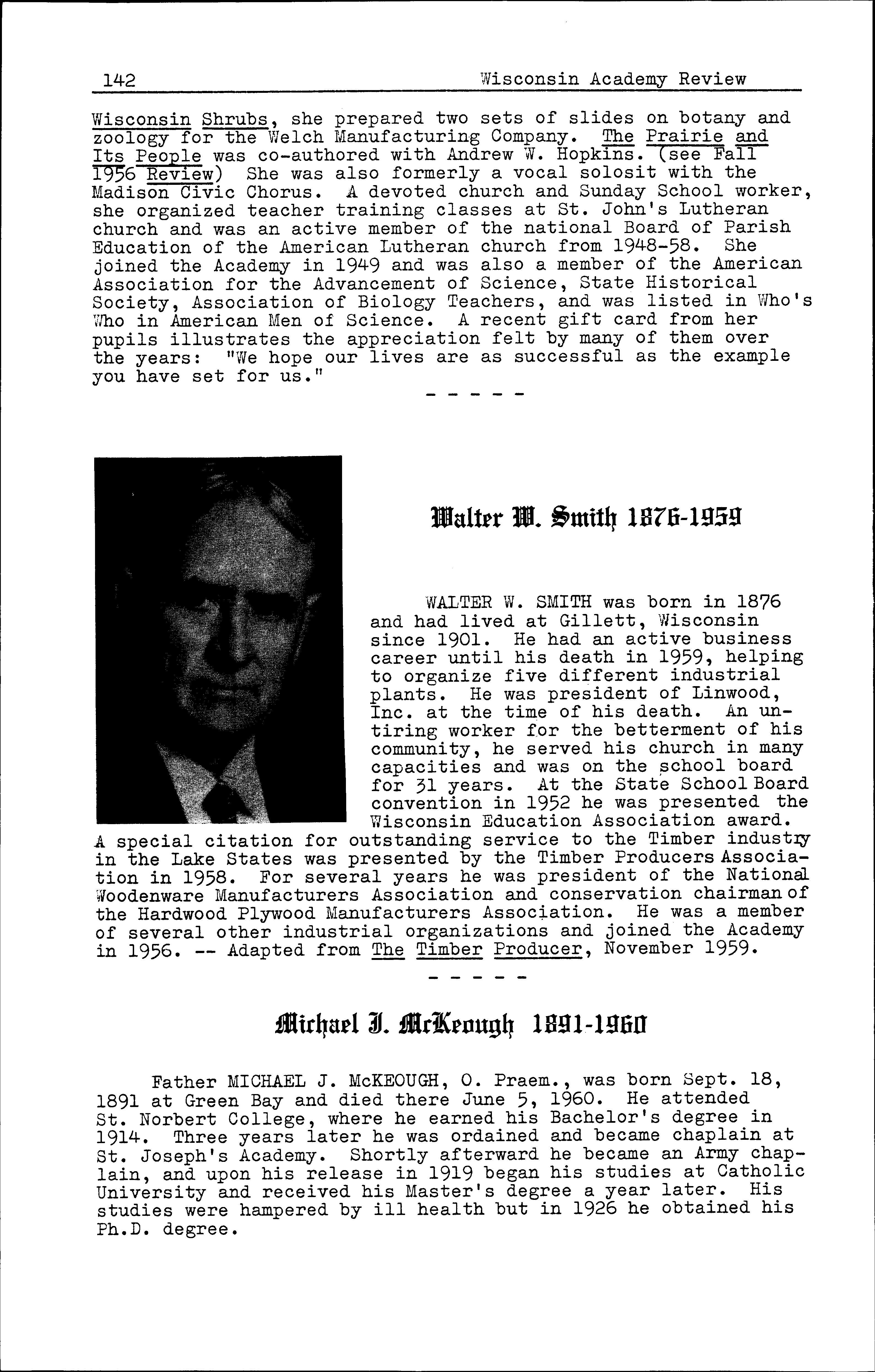 142 Wisconsin Academy Review

Wisconsin Shrubs, she prepared two sets of slides on botany and zoology for the Welch Manufacturing Company. The Prairie and Its People was co-authored with Andrew W. Hopkins. (see Fall 1956 Review) She was also formerly a vocal solosit with the Madison Civic Chorus. A devoted church and Sunday School worker, she organized teacher training classes at St. John's Lutheran church and was an active member of the national Board of Parish Education of the American Lutheran church from 1948-58. She joined the Academy in 1949 and was also a member of the American Association for the Advancement of Science, State Historical Society, Association of Biology Teachers, and was listed in Who's Who in American Men of Science. A recent gift card from her pupils illustrates the appreciation felt by many of them over the years: "We hope our lives are as successful as the example you have set for us."

- - - - -

Walter W. Smith 1876-1959

WALTER W. SMITH was born in 1876 and had lived at Gillett, Wisconsin since 1901. He had an active business career until his death in 1959, helping to organize five different industrial plants. He was president of Linwood, Inc. at the time of his death. An untiring worker for the betterment of his community, he served his church in many capacities and was on the school board for 31 years. At the State School Board convention in 1952 he was presented the Wisconsin Education Association award. A special citation for outstanding service to the Timber industry in the Lake States was presented by the Timber Producers Association in 1958. For several years he was president of the National Woodenware Manufacturers Association and conservation chairman of the Hardwood Plywood Manufacturers Association. He was a member of several other industrial organizations and joined the Academy in 1956. -- Adapted from The Timber Producer, November 1959.

- - - - -

Michael J. McKeough 1891-1960

Father MICHAEL J. McKEOUGH, O. Praem., was born Sept. 18, 1891 at Green Bay and died there June 5, 1960. He attended St. Norbert College, where he earned his Bachelor's degree in 1914. Three years later he was ordained and became chaplain at St. Joseph's Academy. Shortly afterward he became an Army chaplain, and upon his release in 1919 began his studies at Catholic University and received his Master's degree a year later. His studies were hampered by ill health but in 1926 he obtained his Ph.D. degree.